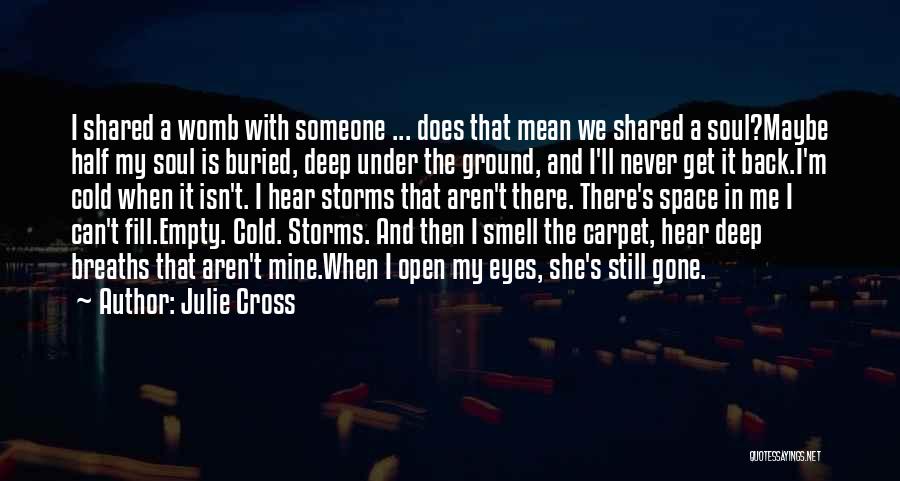 I shared a womb with someone ... does that mean we shared a soul?Maybe half my soul is buried, deep under the ground, and I'll never get it back.I'm cold when it isn't. I hear storms that aren't there. There's space in me I can't fill.Empty. Cold. Storms. And then I smell the carpet, hear deep breaths that aren't mine.When I open my eyes, she's still gone.

— Author: Julie Cross

QUOTESSAYINGS.NET